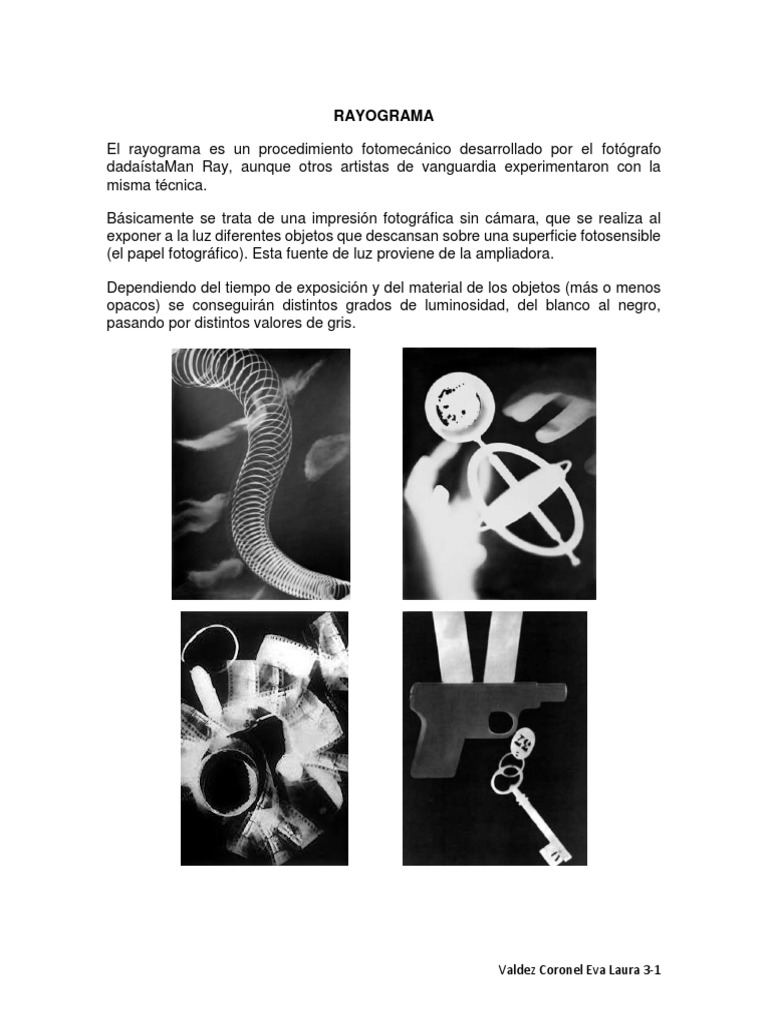 RAYOGRAMA

El rayograma es un procedimiento fotomecánico desarrollado por el fotógrafo dadaístaMan Ray, aunque otros artistas de vanguardia experimentaron con la misma técnica.

Básicamente se trata de una impresión fotográfica sin cámara, que se realiza al exponer a la luz diferentes objetos que descansan sobre una superficie fotosensible (el papel fotográfico). Esta fuente de luz proviene de la ampliadora.

Dependiendo del tiempo de exposición y del material de los objetos (más o menos opacos) se conseguirán distintos grados de luminosidad, del blanco al negro, pasando por distintos valores de gris.

Valdez Coronel Eva Laura 3-1